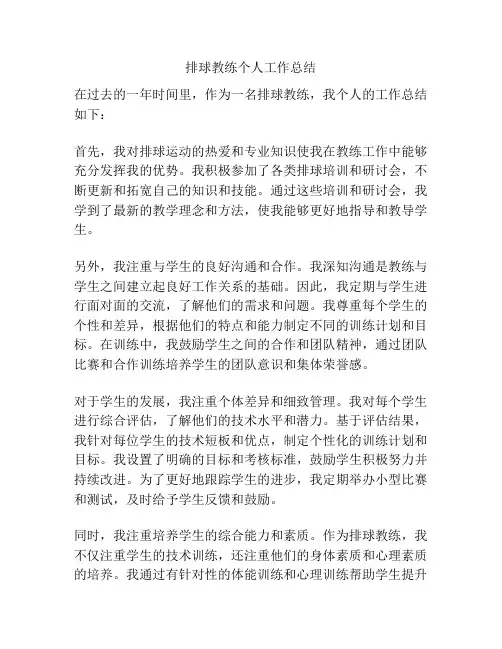 排球教练个人工作总结

在过去的一年时间里，作为一名排球教练，我个人的工作总结如下：

首先，我对排球运动的热爱和专业知识使我在教练工作中能够充分发挥我的优势。我积极参加了各类排球培训和研讨会，不断更新和拓宽自己的知识和技能。通过这些培训和研讨会，我学到了最新的教学理念和方法，使我能够更好地指导和教导学生。

另外，我注重与学生的良好沟通和合作。我深知沟通是教练与学生之间建立起良好工作关系的基础。因此，我定期与学生进行面对面的交流，了解他们的需求和问题。我尊重每个学生的个性和差异，根据他们的特点和能力制定不同的训练计划和目标。在训练中，我鼓励学生之间的合作和团队精神，通过团队比赛和合作训练培养学生的团队意识和集体荣誉感。

对于学生的发展，我注重个体差异和细致管理。我对每个学生进行综合评估，了解他们的技术水平和潜力。基于评估结果，我针对每位学生的技术短板和优点，制定个性化的训练计划和目标。我设置了明确的目标和考核标准，鼓励学生积极努力并持续改进。为了更好地跟踪学生的进步，我定期举办小型比赛和测试，及时给予学生反馈和鼓励。

同时，我注重培养学生的综合能力和素质。作为排球教练，我不仅注重学生的技术训练，还注重他们的身体素质和心理素质的培养。我通过有针对性的体能训练和心理训练帮助学生提升